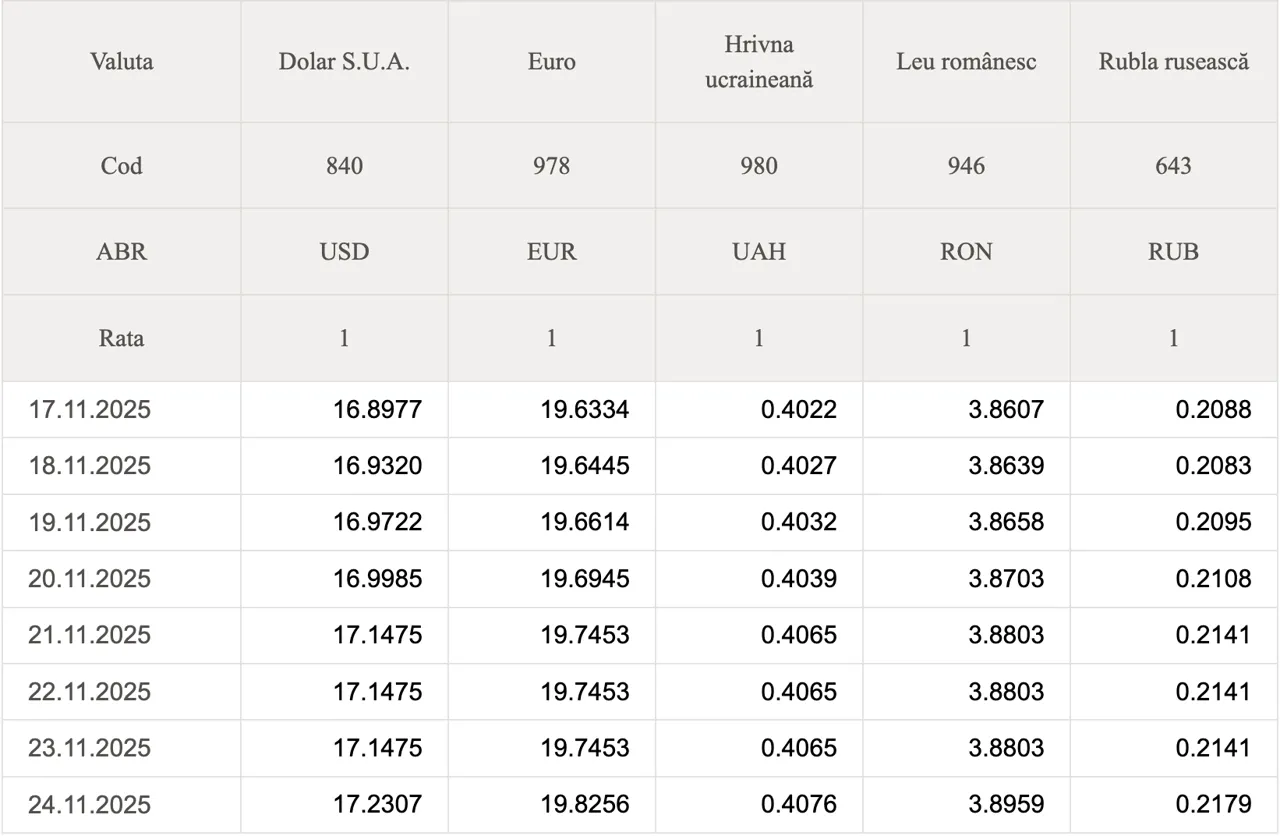 | Valuta | Dolar S.U.A. | Euro | Hrivna ucraineană | Leu românesc | Rubla rusească |
|---|---|---|---|---|---|
| Cod | 840 | 978 | 980 | 946 | 643 |
| ABR | USD | EUR | UAH | RON | RUB |
| Rata | 1 | 1 | 1 | 1 | 1 |
| 17.11.2025 | 16.8977 | 19.6334 | 0.4022 | 3.8607 | 0.2088 |
| 18.11.2025 | 16.9320 | 19.6445 | 0.4027 | 3.8639 | 0.2083 |
| 19.11.2025 | 16.9722 | 19.6614 | 0.4032 | 3.8658 | 0.2095 |
| 20.11.2025 | 16.9985 | 19.6945 | 0.4039 | 3.8703 | 0.2108 |
| 21.11.2025 | 17.1475 | 19.7453 | 0.4065 | 3.8803 | 0.2141 |
| 22.11.2025 | 17.1475 | 19.7453 | 0.4065 | 3.8803 | 0.2141 |
| 23.11.2025 | 17.1475 | 19.7453 | 0.4065 | 3.8803 | 0.2141 |
| 24.11.2025 | 17.2307 | 19.8256 | 0.4076 | 3.8959 | 0.2179 |